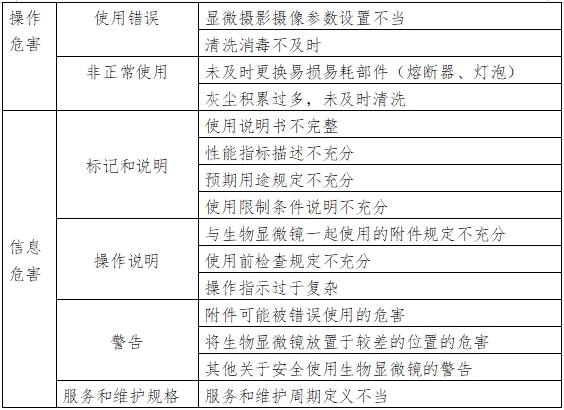 | 操作危害 | 使用错误 | 显微摄影摄像参数设置不当 |
|---|---|---|
| | | 清洗消毒不及时 |
| | 非正常使用 | 未及时更换易损易耗部件（熔断器、灯泡） |
| | | 灰尘积累过多，未及时清洗 |
| 信息危害 | 标记和说明 | 使用说明书不完整 |
| | | 性能指标描述不充分 |
| | | 预期用途规定不充分 |
| | | 使用限制条件说明不充分 |
| | 操作说明 | 与生物显微镜一起使用的附件规定不充分 |
| | | 使用前检查规定不充分 |
| | | 操作指示过于复杂 |
| | 警告 | 附件可能被错误使用的危害 |
| | | 将生物显微镜放置于较差的位置的危害 |
| | | 其他关于安全使用生物显微镜的警告 |
| | 服务和维护规格 | 服务和维护周期定义不当 |